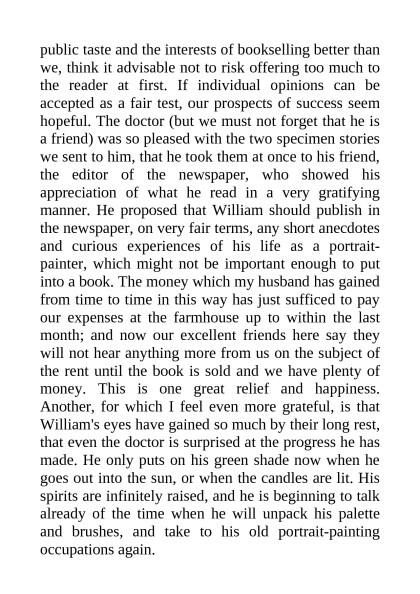 public taste and the interests of bookselling better than we, think it advisable not to risk offering too much to the reader at first. If individual opinions can be accepted as a fair test, our prospects of success seem hopeful. The doctor (but we must not forget that he is a friend) was so pleased with the two specimen stories we sent to him, that he took them at once to his friend, the editor of the newspaper, who showed his appreciation of what he read in a very gratifying manner. He proposed that William should publish in the newspaper, on very fair terms, any short anecdotes and curious experiences of his life as a portrait-painter, which might not be important enough to put into a book. The money which my husband has gained from time to time in this way has just sufficed to pay our expenses at the farmhouse up to within the last month; and now our excellent friends here say they will not hear anything more from us on the subject of the rent until the book is sold and we have plenty of money. This is one great relief and happiness. Another, for which I feel even more grateful, is that William's eyes have gained so much by their long rest, that even the doctor is surprised at the progress he has made. He only puts on his green shade now when he goes out into the sun, or when the candles are lit. His spirits are infinitely raised, and he is beginning to talk already of the time when he will unpack his palette and brushes, and take to his old portrait-painting occupations again.